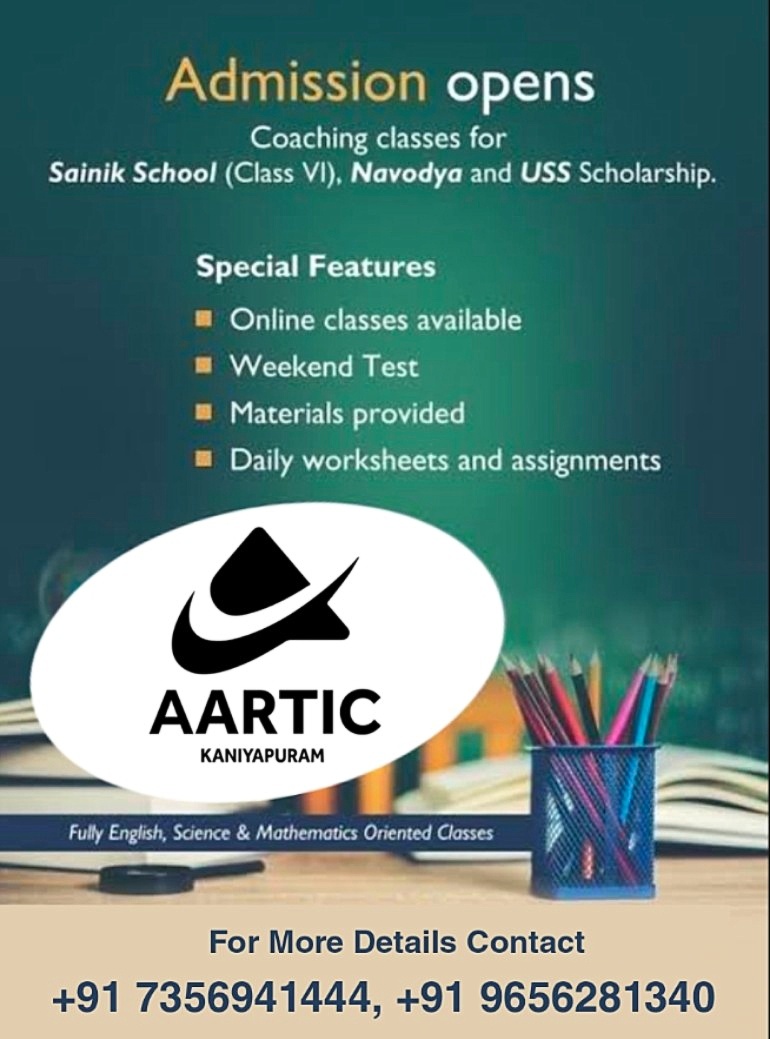 Admission opens

Coaching classes for
Sainik School (Class VI), Navodya and USS Scholarship.

Special Features

• Online classes available
• Weekend Test
• Materials provided
• Daily worksheets and assignments

AARTIC
KANIYAPURAM

Fully English, Science & Mathematics Oriented Classes

For More Details Contact
+91 7356941444, +91 9656281340